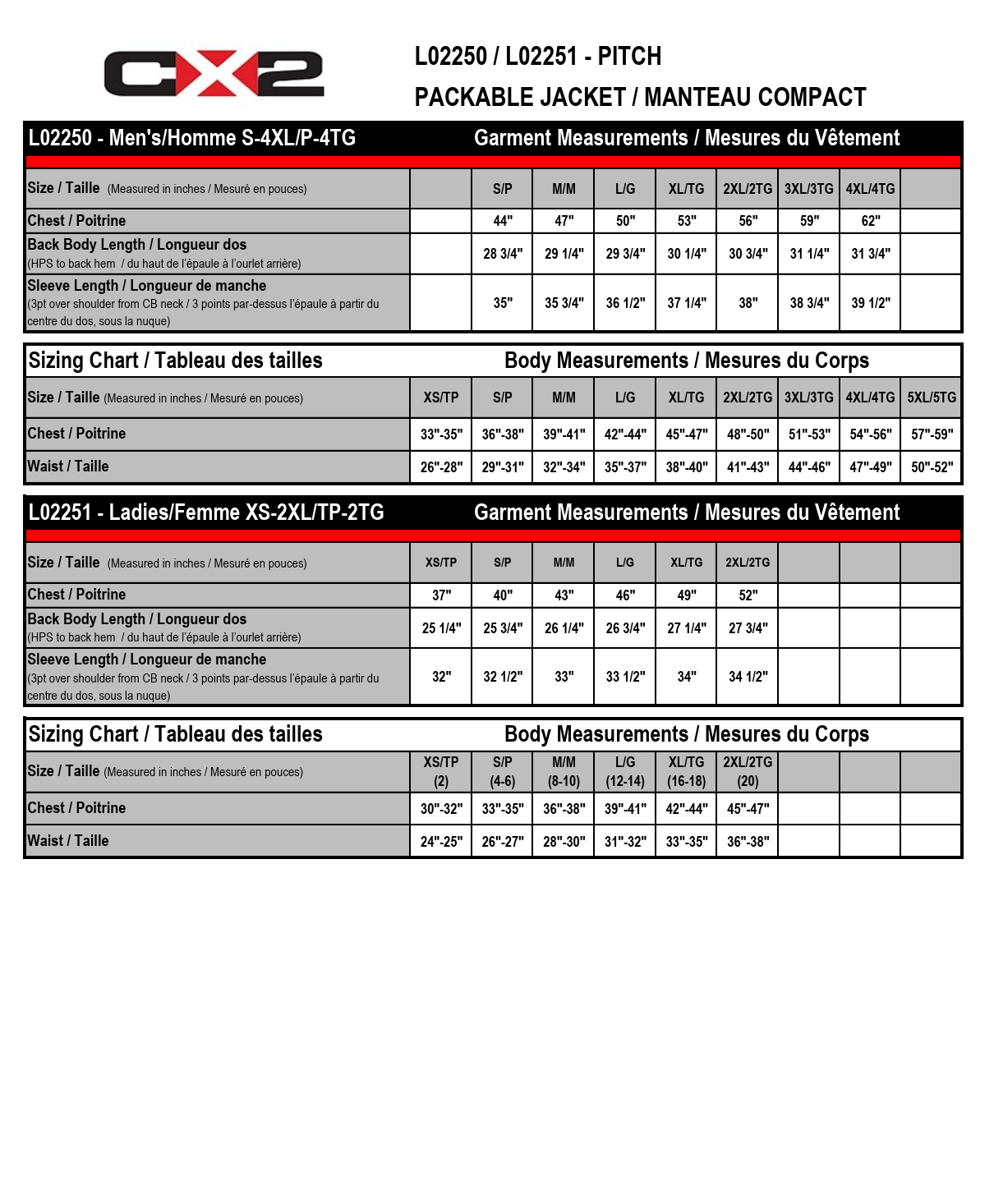 CX2

L02250 / L02251 - PITCH
PACKABLE JACKET / MANTEAU COMPACT

L02250 - Men's/Homme S-4XL/P-4TG Garment Measurements / Mesures du Vêtement

| Size / Taille (Measured in inches / Mesuré en pouces) | | S/P | M/M | L/G | XL/TG | 2XL/2TG | 3XL/3TG | 4XL/4TG | |
|---|---|---|---|---|---|---|---|---|---|
| Chest / Poitrine | | 44" | 47" | 50" | 53" | 56" | 59" | 62" | |
| Back Body Length / Longueur dos (HPS to back hem / du haut de l'épaule à l'ourlet arrière) | | 28 3/4" | 29 1/4" | 29 3/4" | 30 1/4" | 30 3/4" | 31 1/4" | 31 3/4" | |
| Sleeve Length / Longueur de manche (3pt over shoulder from CB neck / 3 points par-dessus l'épaule à partir du centre du dos, sous la nuque) | | 35" | 35 3/4" | 36 1/2" | 37 1/4" | 38" | 38 3/4" | 39 1/2" | |

Sizing Chart / Tableau des tailles Body Measurements / Mesures du Corps

| Size / Taille (Measured in inches / Mesuré en pouces) | XS/TP | S/P | M/M | L/G | XL/TG | 2XL/2TG | 3XL/3TG | 4XL/4TG | 5XL/5TG |
|---|---|---|---|---|---|---|---|---|---|
| Chest / Poitrine | 33"-35" | 36"-38" | 39"-41" | 42"-44" | 45"-47" | 48"-50" | 51"-53" | 54"-56" | 57"-59" |
| Waist / Taille | 26"-28" | 29"-31" | 32"-34" | 35"-37" | 38"-40" | 41"-43" | 44"-46" | 47"-49" | 50"-52" |

L02251 - Ladies/Femme XS-2XL/TP-2TG Garment Measurements / Mesures du Vêtement

| Size / Taille (Measured in inches / Mesuré en pouces) | XS/TP | S/P | M/M | L/G | XL/TG | 2XL/2TG | | | |
|---|---|---|---|---|---|---|---|---|---|
| Chest / Poitrine | 37" | 40" | 43" | 46" | 49" | 52" | | | |
| Back Body Length / Longueur dos (HPS to back hem / du haut de l'épaule à l'ourlet arrière) | 25 1/4" | 25 3/4" | 26 1/4" | 26 3/4" | 27 1/4" | 27 3/4" | | | |
| Sleeve Length / Longueur de manche (3pt over shoulder from CB neck / 3 points par-dessus l'épaule à partir du centre du dos, sous la nuque) | 32" | 32 1/2" | 33" | 33 1/2" | 34" | 34 1/2" | | | |

Sizing Chart / Tableau des tailles Body Measurements / Mesures du Corps

| Size / Taille (Measured in inches / Mesuré en pouces) | XS/TP (2) | S/P (4-6) | M/M (8-10) | L/G (12-14) | XL/TG (16-18) | 2XL/2TG (20) | | | |
|---|---|---|---|---|---|---|---|---|---|
| Chest / Poitrine | 30"-32" | 33"-35" | 36"-38" | 39"-41" | 42"-44" | 45"-47" | | | |
| Waist / Taille | 24"-25" | 26"-27" | 28"-30" | 31"-32" | 33"-35" | 36"-38" | | | |